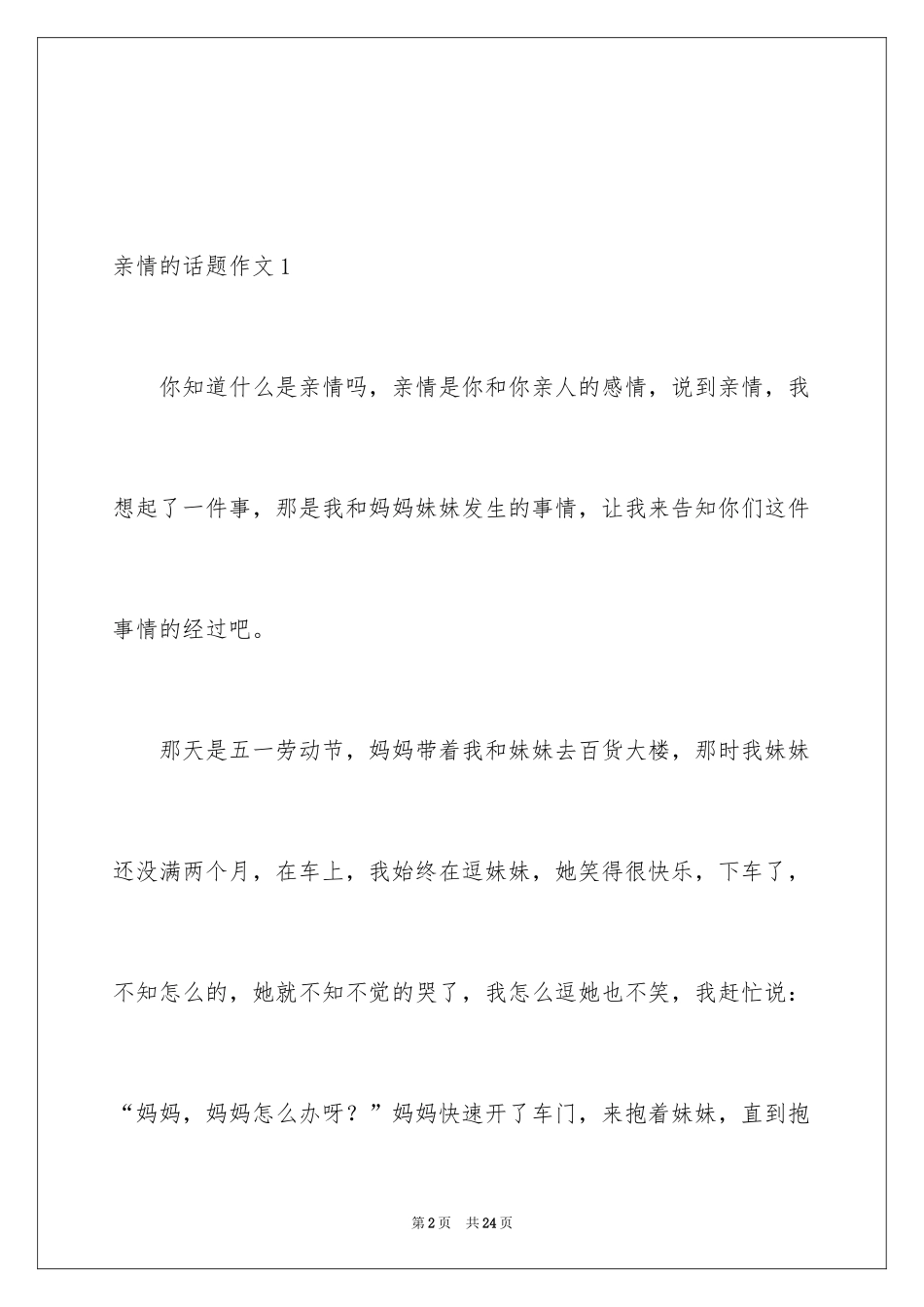 亲情的话题作文 1

你知道什么是亲情吗，亲情是你和你亲人的感情，说到亲情，我想起了一件事，那是我和妈妈妹妹发生的事情，让我来告知你们这件事情的经过吧。

那天是五一劳动节，妈妈带着我和妹妹去百货大楼，那时我妹妹还没满两个月，在车上，我始终在逗妹妹，她笑得很快乐，下车了，不知怎么的，她就不知不觉的哭了，我怎么逗她也不笑，我赶忙说：“妈妈，妈妈怎么办呀？”妈妈快速开了车门，来抱着妹妹，直到抱

第 2 页　共 24 页